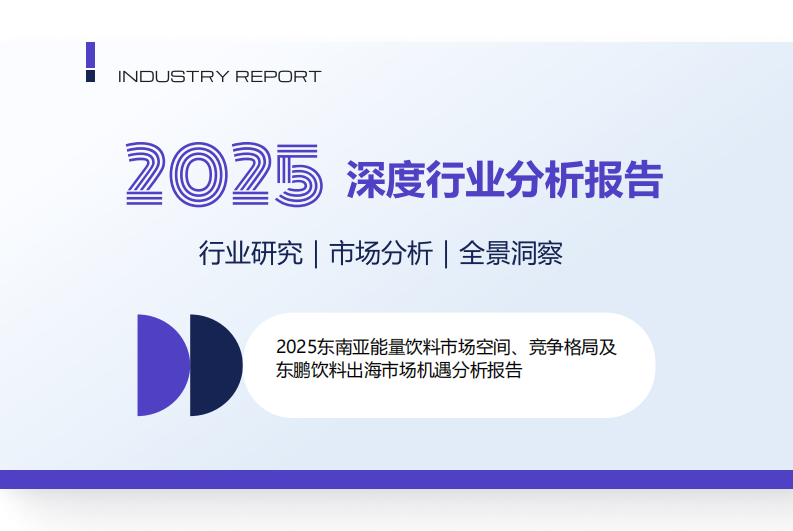 INDUSTRY REPORT

2025 深度行业分析报告

行业研究 | 市场分析 | 全景洞察

2025东南亚能量饮料市场空间、竞争格局及东鹏饮料出海市场机遇分析报告